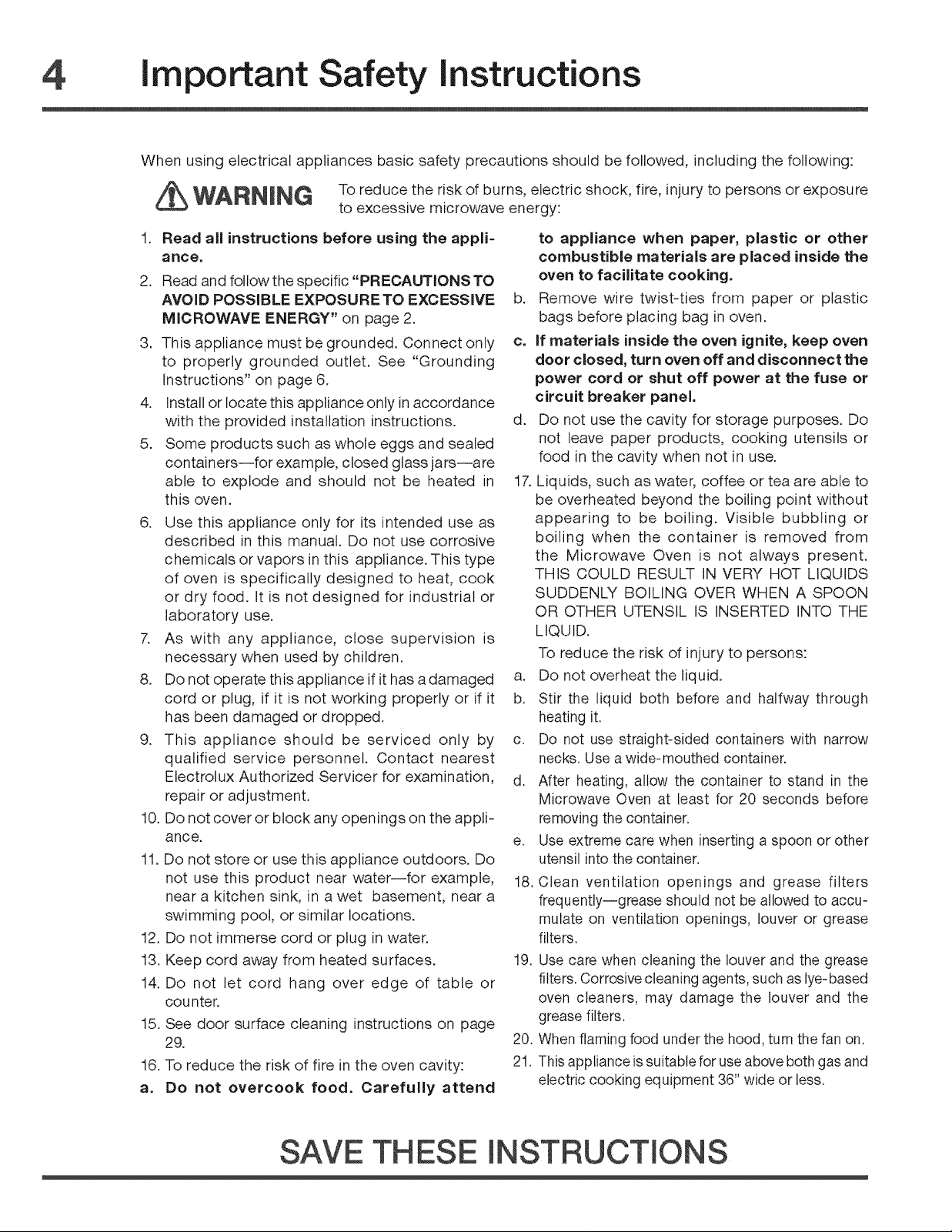 4 Important Safety Instructions

When using electrical appliances basic safety precautions should be followed, including the following:

WARNING To reduce the risk of burns, electric shock, fire, injury to persons or exposure to excessive microwave energy:

1. Read all instructions before using the appliance.
2. Read and follow the specific "PRECAUTIONS TO AVOID POSSIBLE EXPOSURE TO EXCESSIVE MICROWAVE ENERGY" on page 2.
3. This appliance must be grounded. Connect only to properly grounded outlet. See "Grounding Instructions" on page 6.
4. Install or locate this appliance only in accordance with the provided installation instructions.
5. Some products such as whole eggs and sealed containers—for example, closed glass jars—are able to explode and should not be heated in this oven.
6. Use this appliance only for its intended use as described in this manual. Do not use corrosive chemicals or vapors in this appliance. This type of oven is specifically designed to heat, cook or dry food. It is not designed for industrial or laboratory use.
7. As with any appliance, close supervision is necessary when used by children.
8. Do not operate this appliance if it has a damaged cord or plug, if it is not working properly or if it has been damaged or dropped.
9. This appliance should be serviced only by qualified service personnel. Contact nearest Electrolux Authorized Servicer for examination, repair or adjustment.
10. Do not cover or block any openings on the appliance.
11. Do not store or use this appliance outdoors. Do not use this product near water—for example, near a kitchen sink, in a wet basement, near a swimming pool, or similar locations.
12. Do not immerse cord or plug in water.
13. Keep cord away from heated surfaces.
14. Do not let cord hang over edge of table or counter.
15. See door surface cleaning instructions on page 29.
16. To reduce the risk of fire in the oven cavity:
a. Do not overcook food. Carefully attend to appliance when paper, plastic or other combustible materials are placed inside the oven to facilitate cooking.
b. Remove wire twist-ties from paper or plastic bags before placing bag in oven.
c. If materials inside the oven ignite, keep oven door closed, turn oven off and disconnect the power cord or shut off power at the fuse or circuit breaker panel.
d. Do not use the cavity for storage purposes. Do not leave paper products, cooking utensils or food in the cavity when not in use.
17. Liquids, such as water, coffee or tea are able to be overheated beyond the boiling point without appearing to be boiling. Visible bubbling or boiling when the container is removed from the Microwave Oven is not always present. THIS COULD RESULT IN VERY HOT LIQUIDS SUDDENLY BOILING OVER WHEN A SPOON OR OTHER UTENSIL IS INSERTED INTO THE LIQUID.
To reduce the risk of injury to persons:
a. Do not overheat the liquid.
b. Stir the liquid both before and halfway through heating it.
c. Do not use straight-sided containers with narrow necks. Use a wide-mouthed container.
d. After heating, allow the container to stand in the Microwave Oven at least for 20 seconds before removing the container.
e. Use extreme care when inserting a spoon or other utensil into the container.
18. Clean ventilation openings and grease filters frequently—grease should not be allowed to accumulate on ventilation openings, louver or grease filters.
19. Use care when cleaning the louver and the grease filters. Corrosive cleaning agents, such as lye-based oven cleaners, may damage the louver and the grease filters.
20. When flaming food under the hood, turn the fan on.
21. This appliance is suitable for use above both gas and electric cooking equipment 36" wide or less.

SAVE THESE INSTRUCTIONS